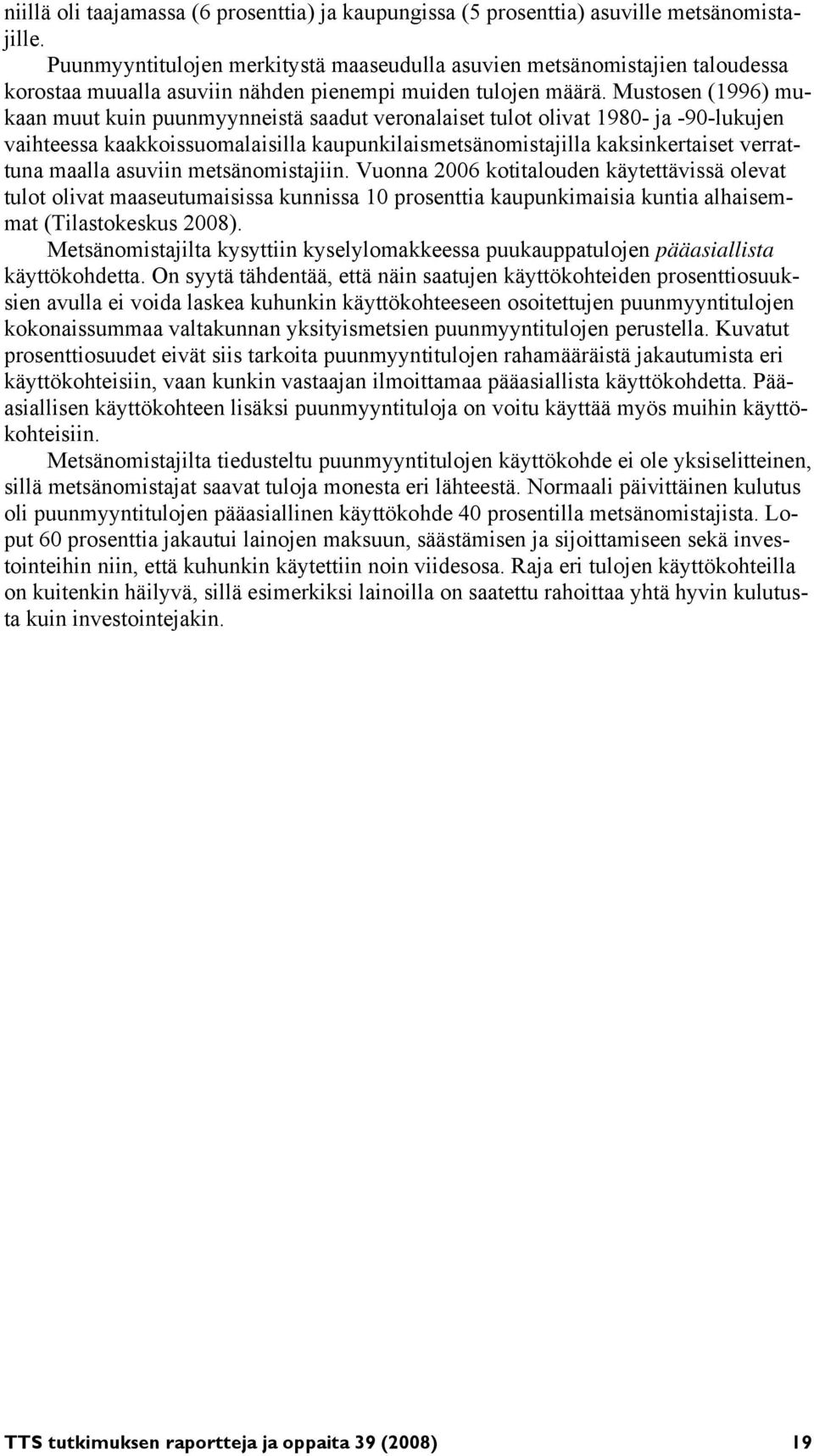 niillä oli taajamassa (6 prosenttia) ja kaupungissa (5 prosenttia) asuville metsänomistajille.

Puunmyyntitulojen merkitystä maaseudulla asuvien metsänomistajien taloudessa korostaa muualla asuviin nähden pienempi muiden tulojen määrä. Mustosen (1996) mukaan muut kuin puunmyynneistä saadut veronalaiset tulot olivat 1980- ja -90-lukujen vaihteessa kaakkoissuomalaisilla kaupunkilaismetsänomistajilla kaksinkertaiset verrattuna maalla asuviin metsänomistajiin. Vuonna 2006 kotitalouden käytettävissä olevat tulot olivat maaseutumaisissa kunnissa 10 prosenttia kaupunkimaisia kuntia alhaisemmat (Tilastokeskus 2008).

Metsänomistajilta kysyttiin kyselylomakkeessa puukauppatulojen pääasiallista käyttökohdetta. On syytä tähdentää, että näin saatujen käyttökohteiden prosenttiosuuksien avulla ei voida laskea kuhunkin käyttökohteeseen osoitettujen puunmyyntitulojen kokonaissummaa valtakunnan yksityismetsien puunmyyntitulojen perustella. Kuvatut prosenttiosuudet eivät siis tarkoita puunmyyntitulojen rahamääräistä jakautumista eri käyttökohteisiin, vaan kunkin vastaajan ilmoittamaa pääasiallista käyttökohdetta. Pääasiallisen käyttökohteen lisäksi puunmyyntituloja on voitu käyttää myös muihin käyttökohteisiin.

Metsänomistajilta tiedusteltu puunmyyntitulojen käyttökohde ei ole yksiselitteinen, sillä metsänomistajat saavat tuloja monesta eri lähteestä. Normaali päivittäinen kulutus oli puunmyyntitulojen pääasiallinen käyttökohde 40 prosentilla metsänomistajista. Loput 60 prosenttia jakautui lainojen maksuun, säästämisen ja sijoittamiseen sekä investointeihin niin, että kuhunkin käytettiin noin viidesosa. Raja eri tulojen käyttökohteilla on kuitenkin häilyvä, sillä esimerkiksi lainoilla on saatettu rahoittaa yhtä hyvin kulutusta kuin investointejakin.

TTS tutkimuksen raportteja ja oppaita 39 (2008) 19